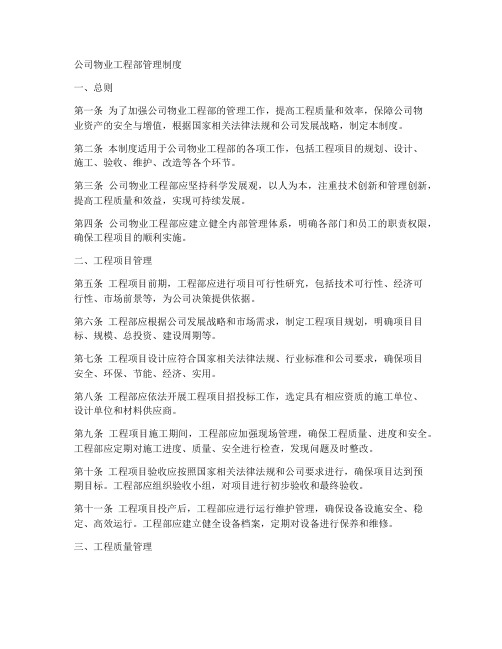 公司物业工程部管理制度

一、总则

第一条 为了加强公司物业工程部的管理工作，提高工程质量和效率，保障公司物业资产的安全与增值，根据国家相关法律法规和公司发展战略，制定本制度。

第二条 本制度适用于公司物业工程部的各项工作，包括工程项目的规划、设计、施工、验收、维护、改造等各个环节。

第三条 公司物业工程部应坚持科学发展观，以人为本，注重技术创新和管理创新，提高工程质量和效益，实现可持续发展。

第四条 公司物业工程部应建立健全内部管理体系，明确各部门和员工的职责权限，确保工程项目的顺利实施。

二、工程项目管理

第五条 工程项目前期，工程部应进行项目可行性研究，包括技术可行性、经济可行性、市场前景等，为公司决策提供依据。

第六条 工程部应根据公司发展战略和市场需求，制定工程项目规划，明确项目目标、规模、总投资、建设周期等。

第七条 工程项目设计应符合国家相关法律法规、行业标准和公司要求，确保项目安全、环保、节能、经济、实用。

第八条 工程部应依法开展工程项目招投标工作，选定具有相应资质的施工单位、设计单位和材料供应商。

第九条 工程项目施工期间，工程部应加强现场管理，确保工程质量、进度和安全。工程部应定期对施工进度、质量、安全进行检查，发现问题及时整改。

第十条 工程项目验收应按照国家相关法律法规和公司要求进行，确保项目达到预期目标。工程部应组织验收小组，对项目进行初步验收和最终验收。

第十一条 工程项目投产后，工程部应进行运行维护管理，确保设备设施安全、稳定、高效运行。工程部应建立健全设备档案，定期对设备进行保养和维修。

三、工程质量管理